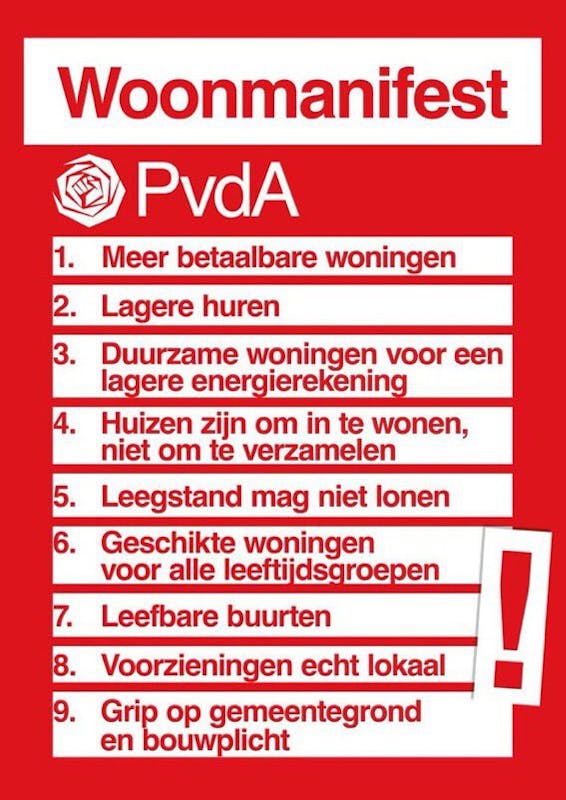 Woonmanifest

PvdA

1. Meer betaalbare woningen

2. Lagere huren

3. Duurzame woningen voor een lagere energierekening

4. Huizen zijn om in te wonen, niet om te verzamelen

5. Leegstand mag niet lonen

6. Geschikte woningen voor alle leeftijdsgroepen

7. Leefbare buurten

8. Voorzieningen echt lokaal

9. Grip op gemeentegrond en bouwplicht

!